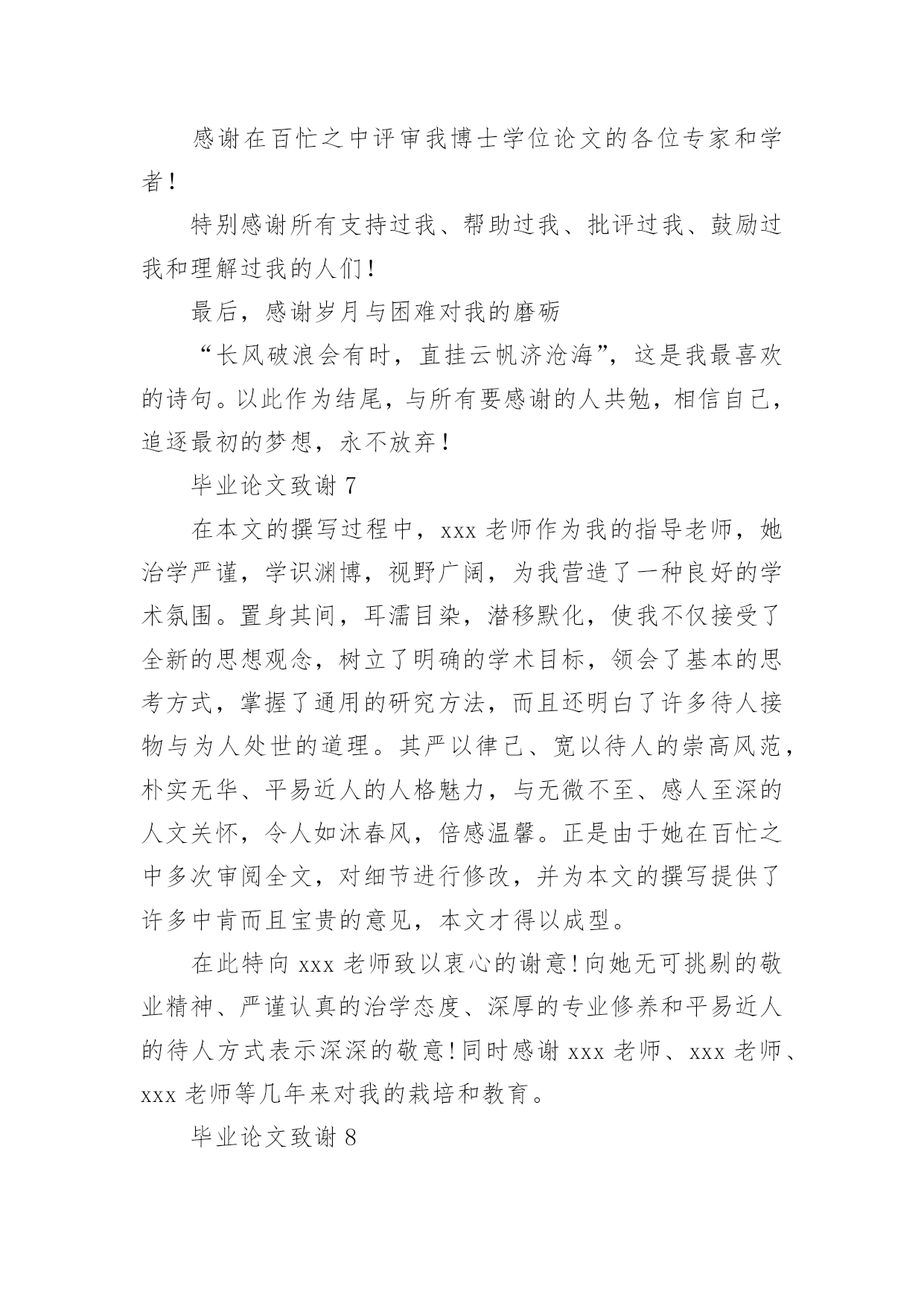 感谢在百忙之中评审我博士学位论文的各位专家和学者！

特别感谢所有支持过我、帮助过我、批评过我、鼓励过我和理解过我的人们！

最后，感谢岁月与困难对我的磨砺

“长风破浪会有时，直挂云帆济沧海”，这是我最喜欢的诗句。以此作为结尾，与所有要感谢的人共勉，相信自己，追逐最初的梦想，永不放弃！

毕业论文致谢 7

在本文的撰写过程中，xxx 老师作为我的指导老师，她治学严谨，学识渊博，视野广阔，为我营造了一种良好的学术氛围。置身其间，耳濡目染，潜移默化，使我不仅接受了全新的思想观念，树立了明确的学术目标，领会了基本的思考方式，掌握了通用的研究方法，而且还明白了许多待人接物与为人处世的道理。其严以律己、宽以待人的崇高风范，朴实无华、平易近人的人格魅力，与无微不至、感人至深的人文关怀，令人如沐春风，倍感温馨。正是由于她在百忙之中多次审阅全文，对细节进行修改，并为本文的撰写提供了许多中肯而且宝贵的意见，本文才得以成型。

在此特向 xxx 老师致以衷心的谢意！向她无可挑剔的敬业精神、严谨认真的治学态度、深厚的专业修养和平易近人的待人方式表示深深的敬意！同时感谢 xxx 老师、xxx 老师、xxx 老师等几年来对我的栽培和教育。

毕业论文致谢 8